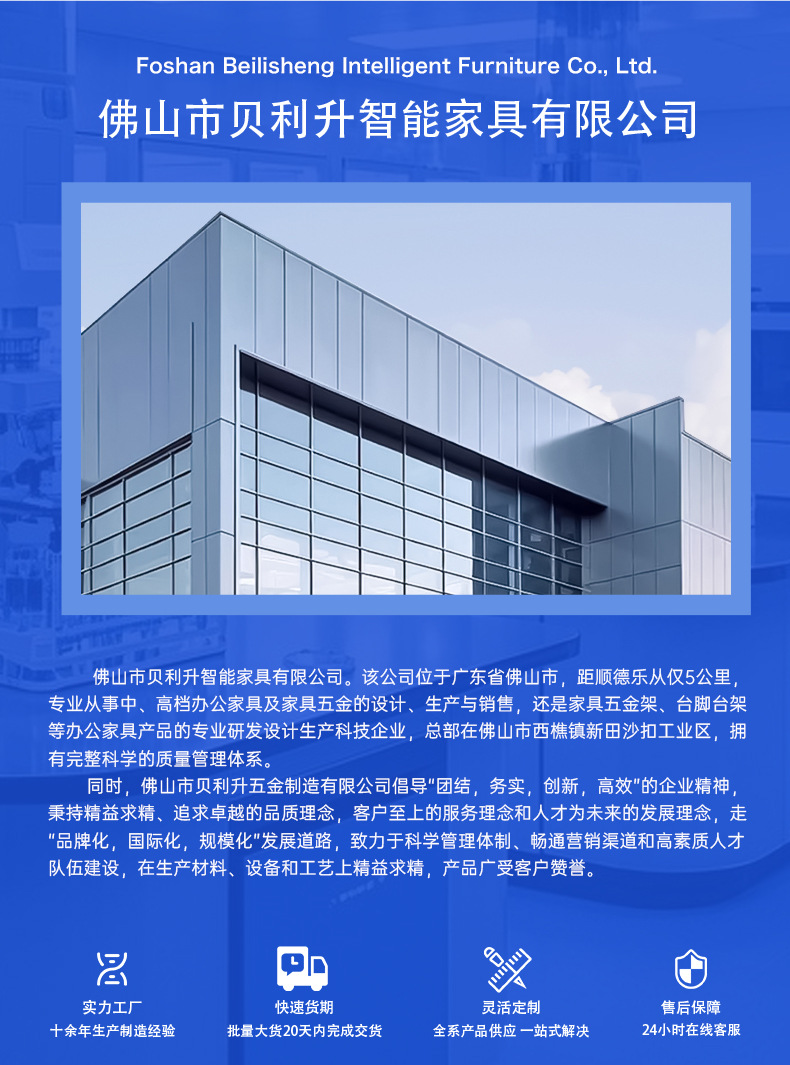 Foshan Beilisheng Intelligent Furniture Co., Ltd.

佛山市贝利升智能家具有限公司

佛山市贝利升智能家具有限公司。该公司位于广东省佛山市，距顺德乐从仅5公里，专业从事中、高档办公家具及家具五金的设计、生产与销售，还是家具五金架、台脚台架等办公家具产品的专业研发设计生产科技企业，总部在佛山市西樵镇新田沙扣工业区，拥有完整科学的质量管理体系。

同时，佛山市贝利升五金制造有限公司倡导“团结，务实，创新，高效”的企业精神，秉持精益求精、追求卓越的品质理念，客户至上的服务理念和人才为未来的发展理念，走“品牌化，国际化，规模化”发展道路，致力于科学管理体制、畅通营销渠道和高素质人才队伍建设，在生产材料、设备和工艺上精益求精，产品广受客户赞誉。

实力工厂
十余年生产制造经验

快速货期
批量大货20天内完成交货

灵活定制
全系产品供应 一站式解决

售后保障
24小时在线客服